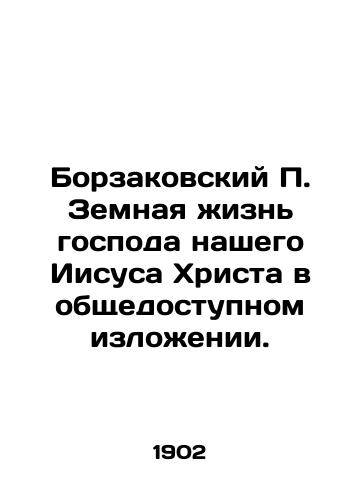 Борзаковский П. Земная жизнь господа нашего Иисуса Христа в общедоступном изложении.

1902